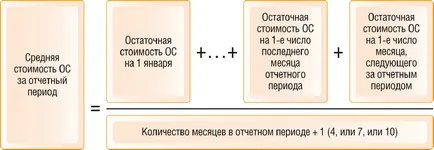 Средняя стоимость ОС за отчетный период

=

Остаточная стоимость ОС на 1 января

+...+

Остаточная стоимость ОС на 1-е число последнего месяца отчетного периода

+

Остаточная стоимость ОС на 1-е число месяца, следующего за отчетным периодом

Количество месяцев в отчетном периоде + 1 (4, или 7, или 10)